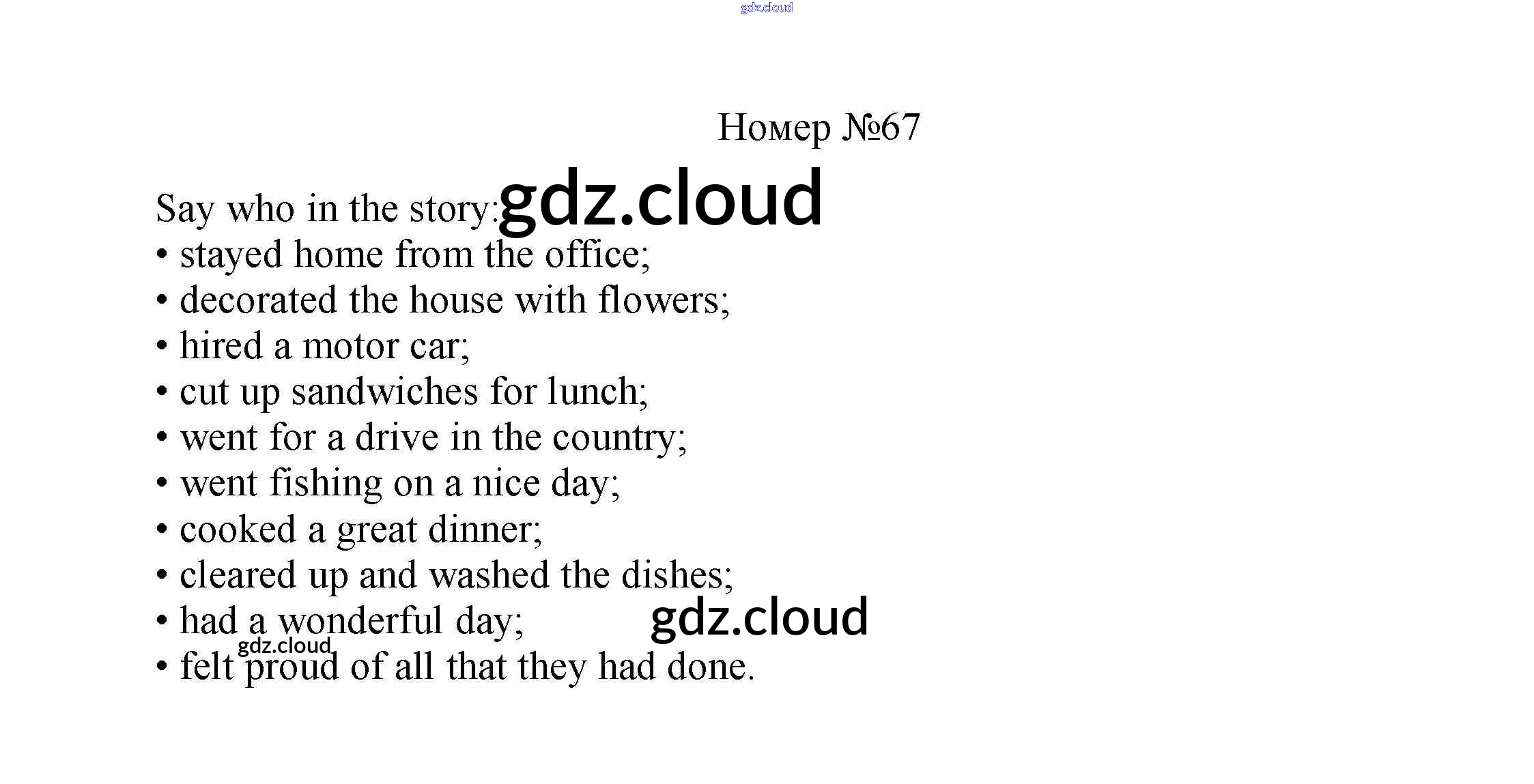 gdz.cloud

Номер №67

Say who in the story: gdz.cloud
• stayed home from the office;
• decorated the house with flowers;
• hired a motor car;
• cut up sandwiches for lunch;
• went for a drive in the country;
• went fishing on a nice day;
• cooked a great dinner;
• cleared up and washed the dishes;
• had a wonderful day; gdz.cloud
gdz.cloud
• felt proud of all that they had done.